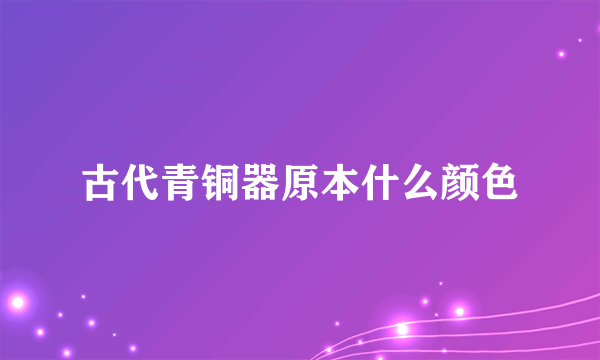 古代青铜器原本什么颜色